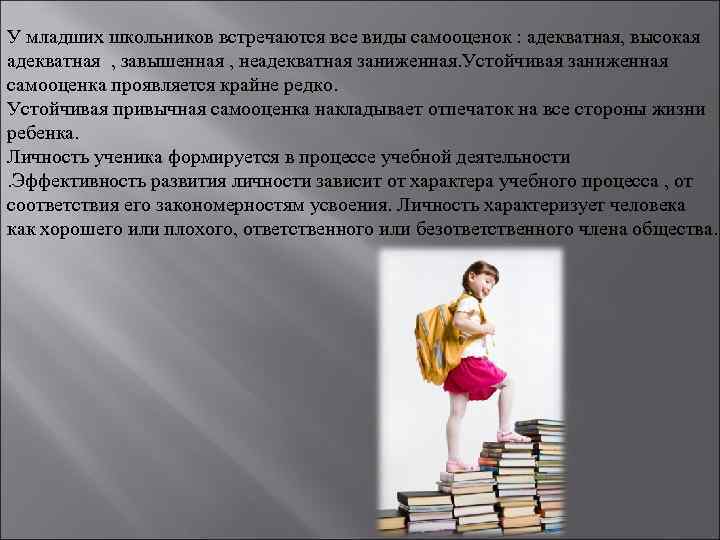 У младших школьников встречаются все виды самооценок : адекватная, высокая адекватная , завышенная , неадекватная заниженная.Устойчивая заниженная самооценка проявляется крайне редко.
Устойчивая привычная самооценка накладывает отпечаток на все стороны жизни ребенка.
Личность ученика формируется в процессе учебной деятельности .Эффективность развития личности зависит от характера учебного процесса , от соответствия его закономерностям усвоения. Личность характеризует человека как хорошего или плохого, ответственного или безответственного члена общества.